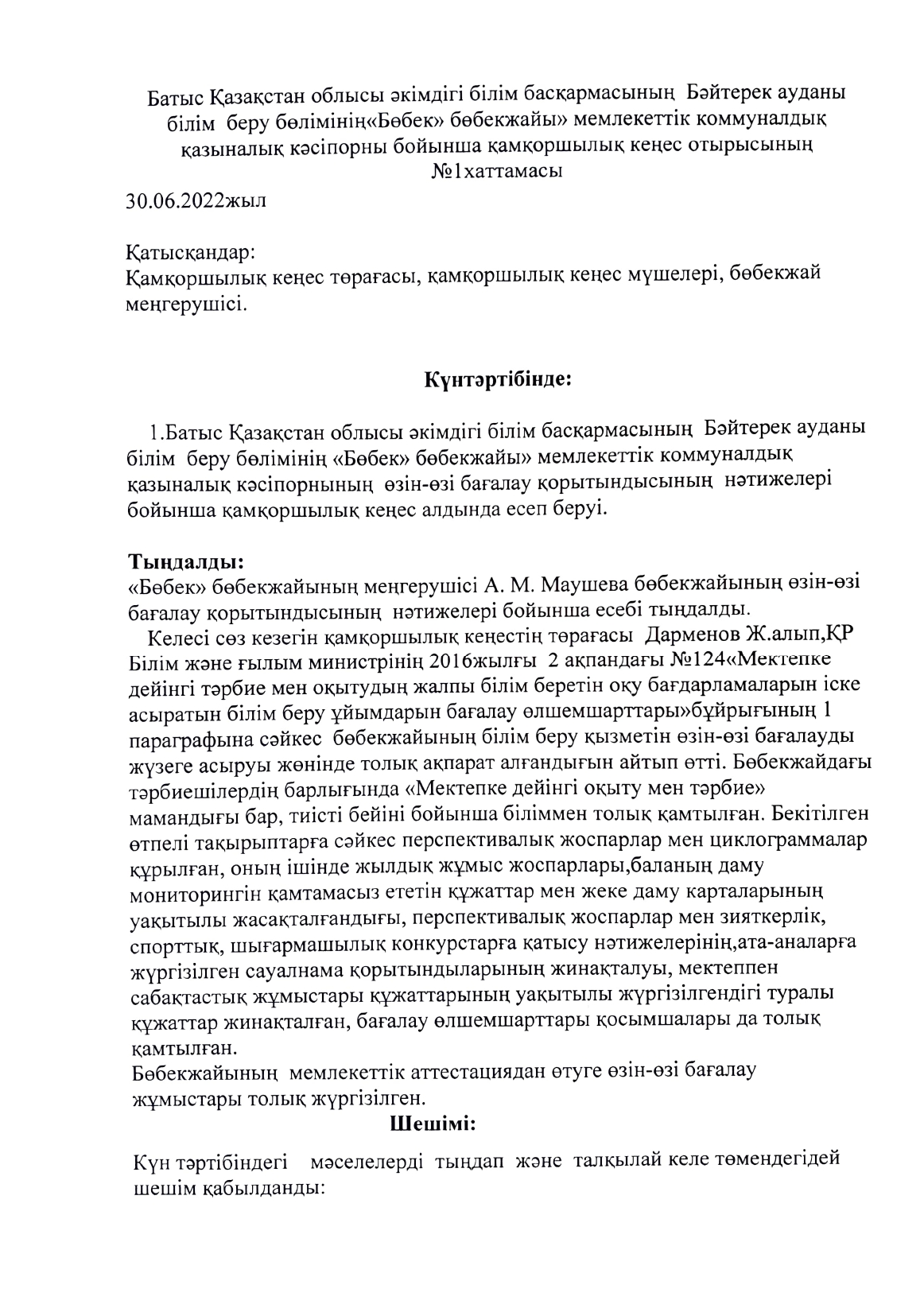 Батыс Қазақстан облысы әкімдігі білім басқармасының Бәйтерек ауданы білім беру бөлімінің«Бөбек» бөбекжайы» мемлекеттік коммуналдық қазыналық кәсіпорны бойынша қамқоршылық кеңес отырысының №1хаттамасы

30.06.2022жыл

Қатысқандар:
Қамқоршылық кеңес төрағасы, қамқоршылық кеңес мүшелері, бөбекжай меңгерушісі.

Күнтәртібінде:

1.Батыс Қазақстан облысы әкімдігі білім басқармасының Бәйтерек ауданы білім беру бөлімінің «Бөбек» бөбекжайы» мемлекеттік коммуналдық қазыналық кәсіпорнының өзін-өзі бағалау қорытындысының нәтижелері бойынша қамқоршылық кеңес алдында есеп беруі.

Тыңдалды:
«Бөбек» бөбекжайының меңгерушісі А. М. Маушева бөбекжайының өзін-өзі бағалау қорытындысының нәтижелері бойынша есебі тыңдалды.
Келесі сөз кезегін қамқоршылық кеңестің төрағасы Дарменов Ж.алып,ҚР Білім және ғылым министрінің 2016жылғы 2 ақпандағы №124«Мектепке дейінгі тәрбие мен оқытудың жалпы білім беретін оқу бағдарламаларын іске асыратын білім беру ұйымдарын бағалау өлшемшарттары»бұйрығының 1 параграфына сәйкес бөбекжайының білім беру қызметін өзін-өзі бағалауды жүзеге асыруы жөнінде толық ақпарат алғандығын айтып өтті. Бөбекжайдағы тәрбиешілердің барлығында «Мектепке дейінгі оқыту мен тәрбие» мамандығы бар, тиісті бейіні бойынша біліммен толық қамтылған. Бекітілген өтпелі тақырыптарға сәйкес перспективалық жоспарлар мен циклограммалар құрылған, оның ішінде жылдық жұмыс жоспарлары,баланың даму мониторингін қамтамасыз ететін құжаттар мен жеке даму карталарының уақытылы жасақталғандығы, перспективалық жоспарлар мен зияткерлік, спорттық, шығармашылық конкурстарға қатысу нәтижелерінің,ата-аналарға жүргізілген сауалнама қорытындыларының жинақталуы, мектеппен сабақтастық жұмыстары құжаттарының уақытылы жүргізілгендігі туралы құжаттар жинақталған, бағалау өлшемшарттары қосымшалары да толық қамтылған.
Бөбекжайының мемлекеттік аттестациядан өтуге өзін-өзі бағалау жұмыстары толық жүргізілген.

Шешімі:

Күн тәртібіндегі мәселелерді тыңдап және талқылай келе төмендегідей шешім қабылданды: